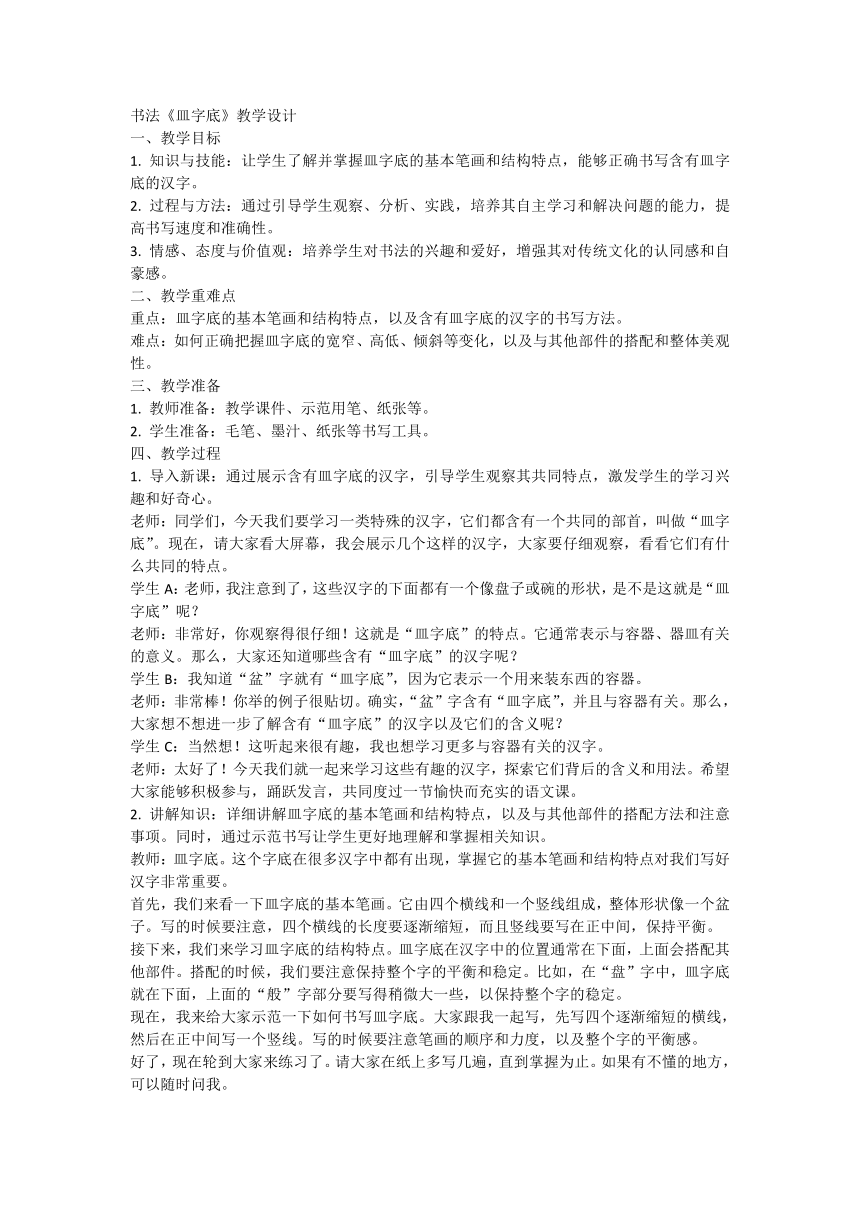 书法《皿字底》教学设计
一、教学目标
1. 知识与技能：让学生了解并掌握皿字底的基本笔画和结构特点，能够正确书写含有皿字底的汉字。
2. 过程与方法：通过引导学生观察、分析、实践，培养其自主学习和解决问题的能力，提高书写速度和准确性。
3. 情感、态度与价值观：培养学生对书法的兴趣和爱好，增强其对传统文化的认同感和自豪感。
二、教学重难点
重点：皿字底的基本笔画和结构特点，以及含有皿字底的汉字的书写方法。
难点：如何正确把握皿字底的宽窄、高低、倾斜等变化，以及与其他部件的搭配和整体美观性。
三、教学准备
1. 教师准备：教学课件、示范用笔、纸张等。
2. 学生准备：毛笔、墨汁、纸张等书写工具。
四、教学过程
1. 导入新课：通过展示含有皿字底的汉字，引导学生观察其共同特点，激发学生的学习兴趣和好奇心。
老师：同学们，今天我们要学习一类特殊的汉字，它们都含有一个共同的部首，叫做“皿字底”。现在，请大家看大屏幕，我会展示几个这样的汉字，大家要仔细观察，看看它们有什么共同的特点。
学生 A：老师，我注意到了，这些汉字的下面都有一个像盘子或碗的形状，是不是这就是“皿字底”呢？
老师：非常好，你观察得很仔细！这就是“皿字底”的特点。它通常表示与容器、器皿有关的意义。那么，大家还知道哪些含有“皿字底”的汉字呢？
学生 B：我知道“盆”字就有“皿字底”，因为它表示一个用来装东西的容器。
老师：非常棒！你举的例子很贴切。确实，“盆”字含有“皿字底”，并且与容器有关。那么，大家想不想进一步了解含有“皿字底”的汉字以及它们的含义呢？
学生 C：当然想！这听起来很有趣，我也想学习更多与容器有关的汉字。
老师：太好了！今天我们就一起来学习这些有趣的汉字，探索它们背后的含义和用法。希望大家能够积极参与，踊跃发言，共同度过一节愉快而充实的语文课。
2. 讲解知识：详细讲解皿字底的基本笔画和结构特点，以及与其他部件的搭配方法和注意事项。同时，通过示范书写让学生更好地理解和掌握相关知识。
教师：皿字底。这个字底在很多汉字中都有出现，掌握它的基本笔画和结构特点对我们写好汉字非常重要。
首先，我们来看一下皿字底的基本笔画。它由四个横线和一个竖线组成，整体形状像一个盆子。写的时候要注意，四个横线的长度要逐渐缩短，而且竖线要写在正中间，保持平衡。
接下来，我们来学习皿字底的结构特点。皿字底在汉字中的位置通常在下面，上面会搭配其他部件。搭配的时候，我们要注意保持整个字的平衡和稳定。比如，在“盘”字中，皿字底就在下面，上面的“般”字部分要写得稍微大一些，以保持整个字的稳定。
现在，我来给大家示范一下如何书写皿字底。大家跟我一起写，先写四个逐渐缩短的横线，然后在正中间写一个竖线。写的时候要注意笔画的顺序和力度，以及整个字的平衡感。
好了，现在轮到大家来练习了。请大家在纸上多写几遍，直到掌握为止。如果有不懂的地方，可以随时问我。